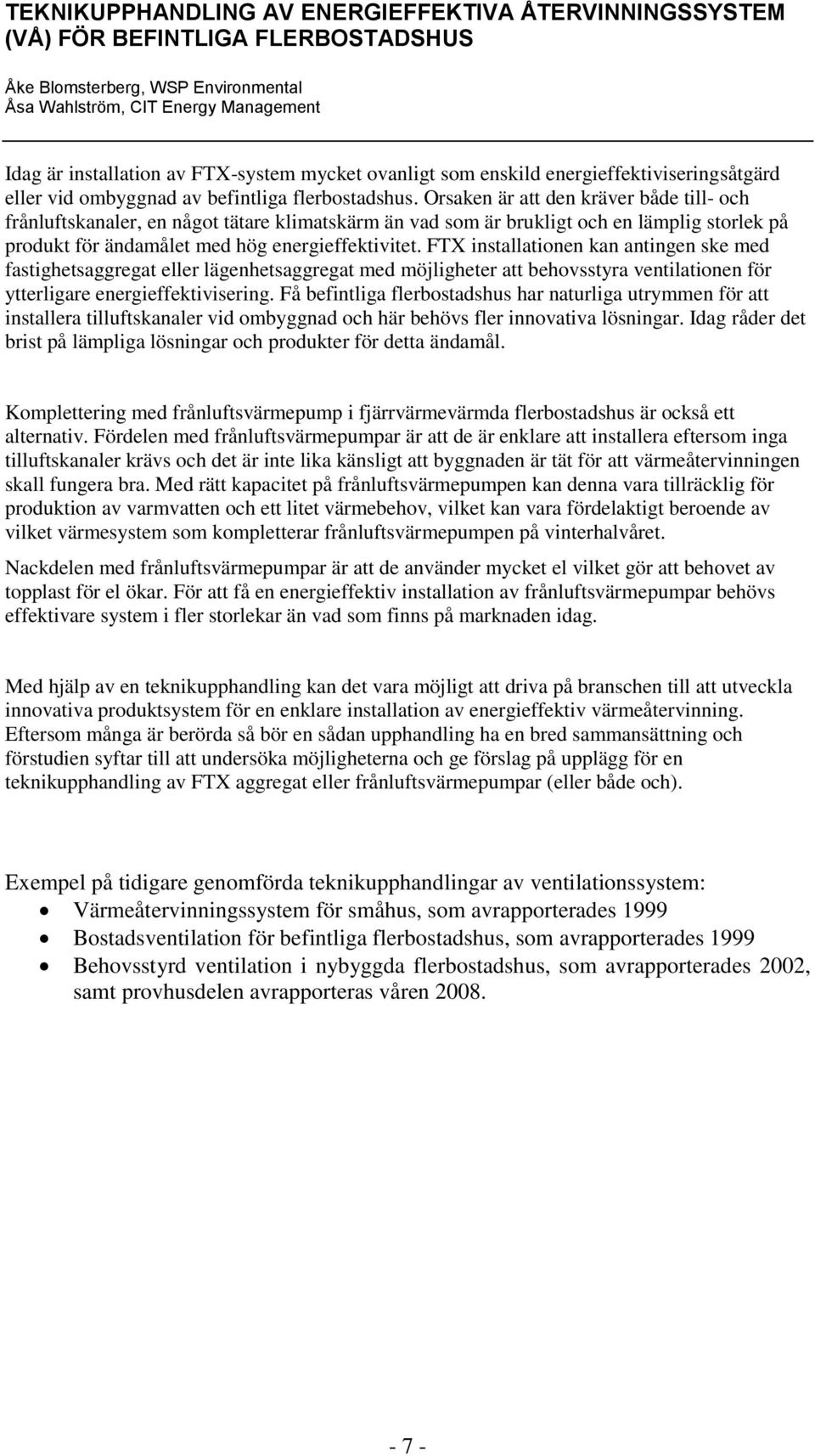 TEKNIKUPPHANDLING AV ENERGIEFFEKTIVA ÅTERVINNINGSSYSTEM (VÅ) FÖR BEFINTLIGA FLERBOSTADSHUS

Åke Blomsterberg, WSP Environmental
Åsa Wahlström, CIT Energy Management

Idag är installation av FTX-system mycket ovanligt som enskild energieffektiviseringsåtgärd eller vid ombyggnad av befintliga flerbostadshus. Orsaken är att den kräver både till- och frånluftskanaler, en något tätare klimatskärm än vad som är brukligt och en lämplig storlek på produkt för ändamålet med hög energieffektivitet. FTX installationen kan antingen ske med fastighetsaggregat eller lägenhetsaggregat med möjligheter att behovsstyra ventilationen för ytterligare energieffektivisering. Få befintliga flerbostadshus har naturliga utrymmen för att installera tilluftskanaler vid ombyggnad och här behövs fler innovativa lösningar. Idag råder det brist på lämpliga lösningar och produkter för detta ändamål.

Komplettering med frånluftsvärmepump i fjärrvärmevärmda flerbostadshus är också ett alternativ. Fördelen med frånluftsvärmepumpar är att de är enklare att installera eftersom inga tilluftskanaler krävs och det är inte lika känsligt att byggnaden är tät för att värmeåtervinningen skall fungera bra. Med rätt kapacitet på frånluftsvärmepumpen kan denna vara tillräcklig för produktion av varmvatten och ett litet värmebehov, vilket kan vara fördelaktigt beroende av vilket värmesystem som kompletterar frånluftsvärmepumpen på vinterhalvåret.

Nackdelen med frånluftsvärmepumpar är att de använder mycket el vilket gör att behovet av topplast för el ökar. För att få en energieffektiv installation av frånluftsvärmepumpar behövs effektivare system i fler storlekar än vad som finns på marknaden idag.

Med hjälp av en teknikupphandling kan det vara möjligt att driva på branschen till att utveckla innovativa produktsystem för en enklare installation av energieffektiv värmeåtervinning. Eftersom många är berörda så bör en sådan upphandling ha en bred sammansättning och förstudien syftar till att undersöka möjligheterna och ge förslag på upplägg för en teknikupphandling av FTX aggregat eller frånluftsvärmepumpar (eller både och).

Exempel på tidigare genomförda teknikupphandlingar av ventilationssystem:
• Värmeåtervinningssystem för småhus, som avrapporterades 1999
• Bostadsventilation för befintliga flerbostadshus, som avrapporterades 1999
• Behovsstyrd ventilation i nybyggda flerbostadshus, som avrapporterades 2002, samt provhusdelen avrapporteras våren 2008.

- 7 -